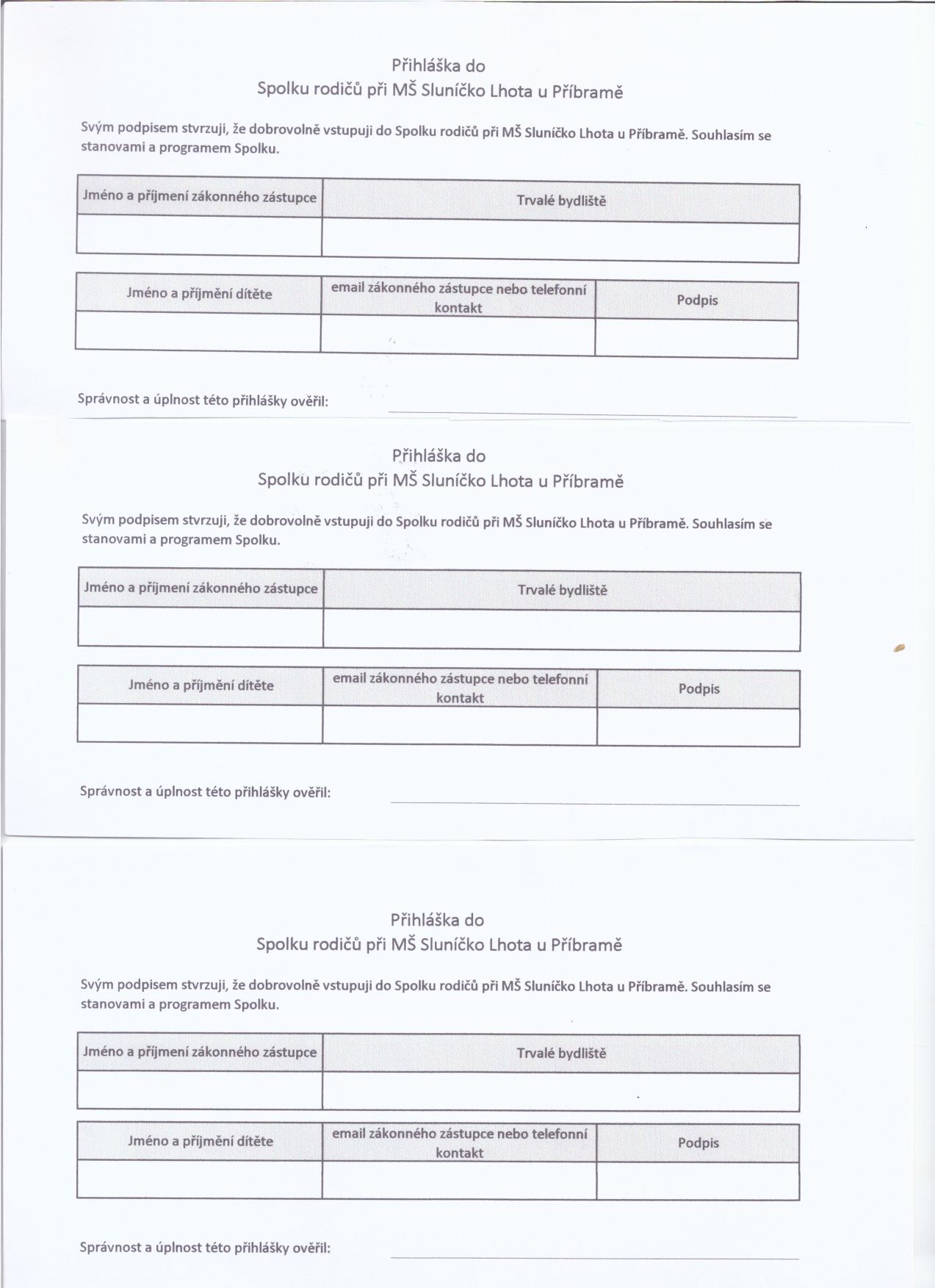 Přihláška do
Spolku rodičů při MŠ Sluníčko Lhota u Příbramě

Svým podpisem stvrzuji, že dobrovolně vstupuji do Spolku rodičů při MŠ Sluníčko Lhota u Příbramě. Souhlasím se stanovami a programem Spolku.

| Jméno a příjmení zákonného zástupce | Trvalé bydliště |
|---|---|
| | |

| Jméno a příjmění dítěte | email zákonného zástupce nebo telefonní kontakt | Podpis |
|---|---|---|
| | | |

Správnost a úplnost této přihlášky ověřil:

Přihláška do
Spolku rodičů při MŠ Sluníčko Lhota u Příbramě

Svým podpisem stvrzuji, že dobrovolně vstupuji do Spolku rodičů při MŠ Sluníčko Lhota u Příbramě. Souhlasím se stanovami a programem Spolku.

| Jméno a příjmení zákonného zástupce | Trvalé bydliště |
|---|---|
| | |

| Jméno a příjmění dítěte | email zákonného zástupce nebo telefonní kontakt | Podpis |
|---|---|---|
| | | |

Správnost a úplnost této přihlášky ověřil:

Přihláška do
Spolku rodičů při MŠ Sluníčko Lhota u Příbramě

Svým podpisem stvrzuji, že dobrovolně vstupuji do Spolku rodičů při MŠ Sluníčko Lhota u Příbramě. Souhlasím se stanovami a programem Spolku.

| Jméno a příjmení zákonného zástupce | Trvalé bydliště |
|---|---|
| | |

| Jméno a příjmění dítěte | email zákonného zástupce nebo telefonní kontakt | Podpis |
|---|---|---|
| | | |

Správnost a úplnost této přihlášky ověřil: